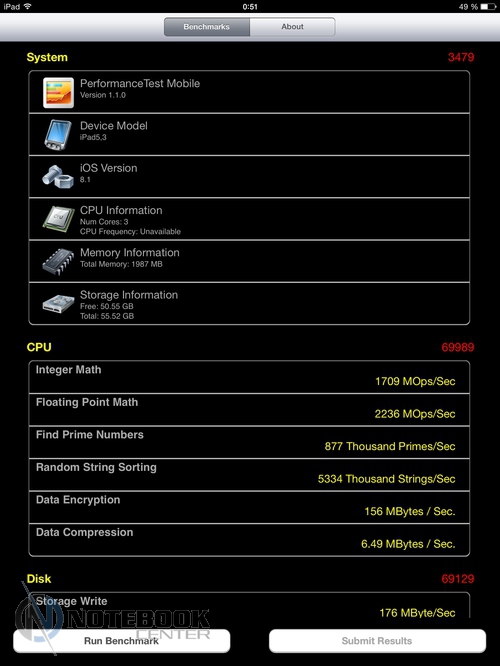 iPad 0:51 49 %

Benchmarks About

System 3479

PerformanceTest Mobile
Version 1.1.0

Device Model
iPad5,3

iOS Version
8.1

CPU Information
Num Cores: 3
CPU Frequency: Unavailable

Memory Information
Total Memory: 1987 MB

Storage Information
Free: 50.55 GB
Total: 55.52 GB

CPU 69989

Integer Math
1709 MOps/Sec

Floating Point Math
2236 MOps/Sec

Find Prime Numbers
877 Thousand Primes/Sec

Random String Sorting
5334 Thousand Strings/Sec

Data Encryption
156 MBytes / Sec.

Data Compression
6.49 MBytes / Sec.

Disk 69129

Storage Write
176 MByte/Sec

NOTEBOOK CENTER

Run Benchmark Submit Results